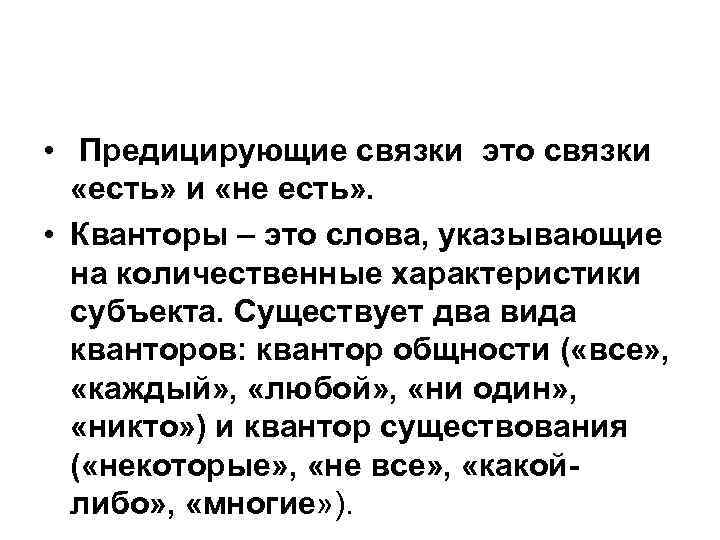 • Предицирующие связки это связки «есть» и «не есть».

• Кванторы – это слова, указывающие на количественные характеристики субъекта. Существует два вида кванторов: квантор общности («все», «каждый», «любой», «ни один», «никто») и квантор существования («некоторые», «не все», «какой-либо», «многие»).